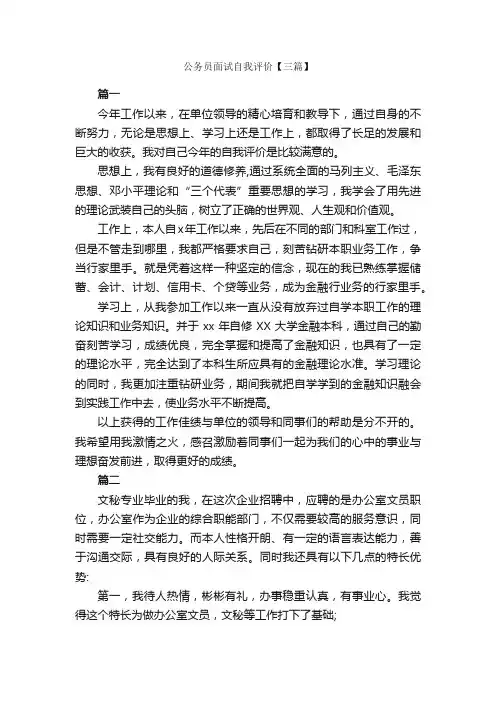 公务员面试自我评价【三篇】

篇一

今年工作以来，在单位领导的精心培育和教导下，通过自身的不断努力，无论是思想上、学习上还是工作上，都取得了长足的发展和巨大的收获。我对自己今年的自我评价是比较满意的。

思想上，我有良好的道德修养,通过系统全面的马列主义、毛泽东思想、邓小平理论和“三个代表”重要思想的学习，我学会了用先进的理论武装自己的头脑，树立了正确的世界观、人生观和价值观。

工作上，本人自x年工作以来，先后在不同的部门和科室工作过，但是不管走到哪里，我都严格要求自己，刻苦钻研本职业务工作，争当行家里手。就是凭着这样一种坚定的信念，现在的我已熟练掌握储蓄、会计、计划、信用卡、个贷等业务，成为金融行业务的行家里手。

学习上，从我参加工作以来一直从没有放弃过自学本职工作的理论知识和业务知识。并于 xx 年自修 XX 大学金融本科，通过自己的勤奋刻苦学习，成绩优良，完全掌握和提高了金融知识，也具有了一定的理论水平，完全达到了本科生所应具有的金融理论水准。学习理论的同时，我更加注重钻研业务，期间我就把自学学到的金融知识融会到实践工作中去，使业务水平不断提高。

以上获得的工作佳绩与单位的领导和同事们的帮助是分不开的。我希望用我激情之火，感召激励着同事们一起为我们的心中的事业与理想奋发前进，取得更好的成绩。

篇二

文秘专业毕业的我，在这次企业招聘中，应聘的是办公室文员职位，办公室作为企业的综合职能部门，不仅需要较高的服务意识，同时需要一定社交能力。而本人性格开朗、有一定的语言表达能力，善于沟通交际，具有良好的人际关系。同时我还具有以下几点的特长优势:

第一，我待人热情，彬彬有礼，办事稳重认真，有事业心。我觉得这个特长为做办公室文员，文秘等工作打下了基础;